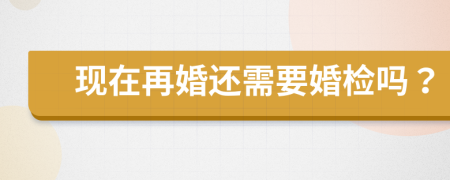 现在再婚还需要婚检吗？